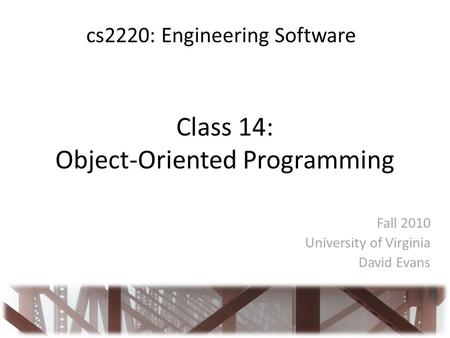 cs2220: Engineering Software

Class 14:
Object-Oriented Programming

Fall 2010
University of Virginia
David Evans